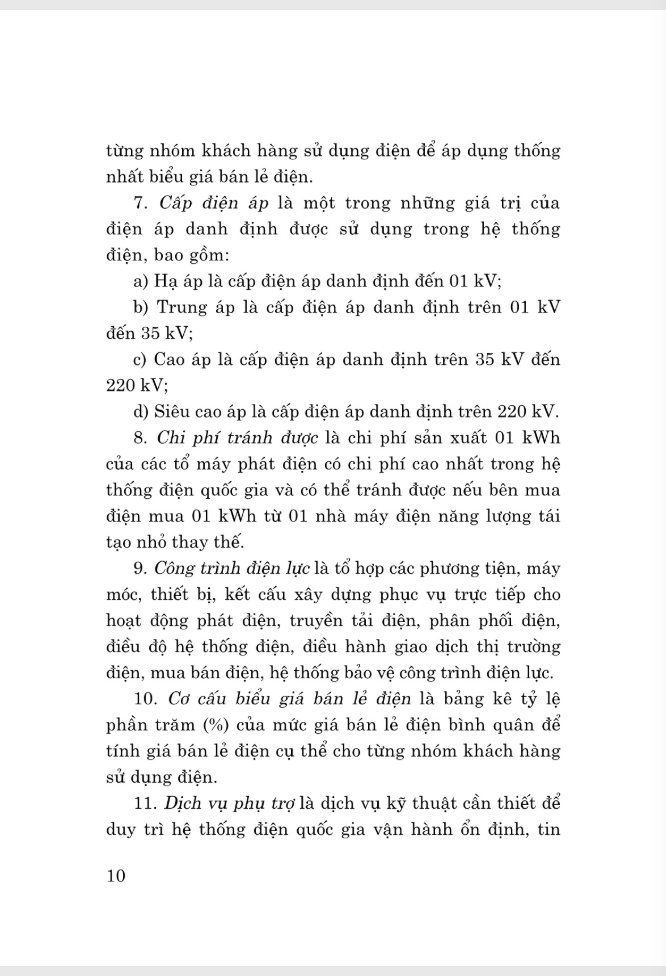 từng nhóm khách hàng sử dụng điện để áp dụng thống nhất biểu giá bán lẻ điện.

7. Cấp điện áp là một trong những giá trị của điện áp danh định được sử dụng trong hệ thống điện, bao gồm:

a) Hạ áp là cấp điện áp danh định đến 01 kV;

b) Trung áp là cấp điện áp danh định trên 01 kV đến 35 kV;

c) Cao áp là cấp điện áp danh định trên 35 kV đến 220 kV;

d) Siêu cao áp là cấp điện áp danh định trên 220 kV.

8. Chi phí tránh được là chi phí sản xuất 01 kWh của các tổ máy phát điện có chi phí cao nhất trong hệ thống điện quốc gia và có thể tránh được nếu bên mua điện mua 01 kWh từ 01 nhà máy điện năng lượng tái tạo nhỏ thay thế.

9. Công trình điện lực là tổ hợp các phương tiện, máy móc, thiết bị, kết cấu xây dựng phục vụ trực tiếp cho hoạt động phát điện, truyền tải điện, phân phối điện, điều độ hệ thống điện, điều hành giao dịch thị trường điện, mua bán điện, hệ thống bảo vệ công trình điện lực.

10. Cơ cấu biểu giá bán lẻ điện là bảng kê tỷ lệ phần trăm (%) của mức giá bán lẻ điện bình quân để tính giá bán lẻ điện cụ thể cho từng nhóm khách hàng sử dụng điện.

11. Dịch vụ phụ trợ là dịch vụ kỹ thuật cần thiết để duy trì hệ thống điện quốc gia vận hành ổn định, tin

10